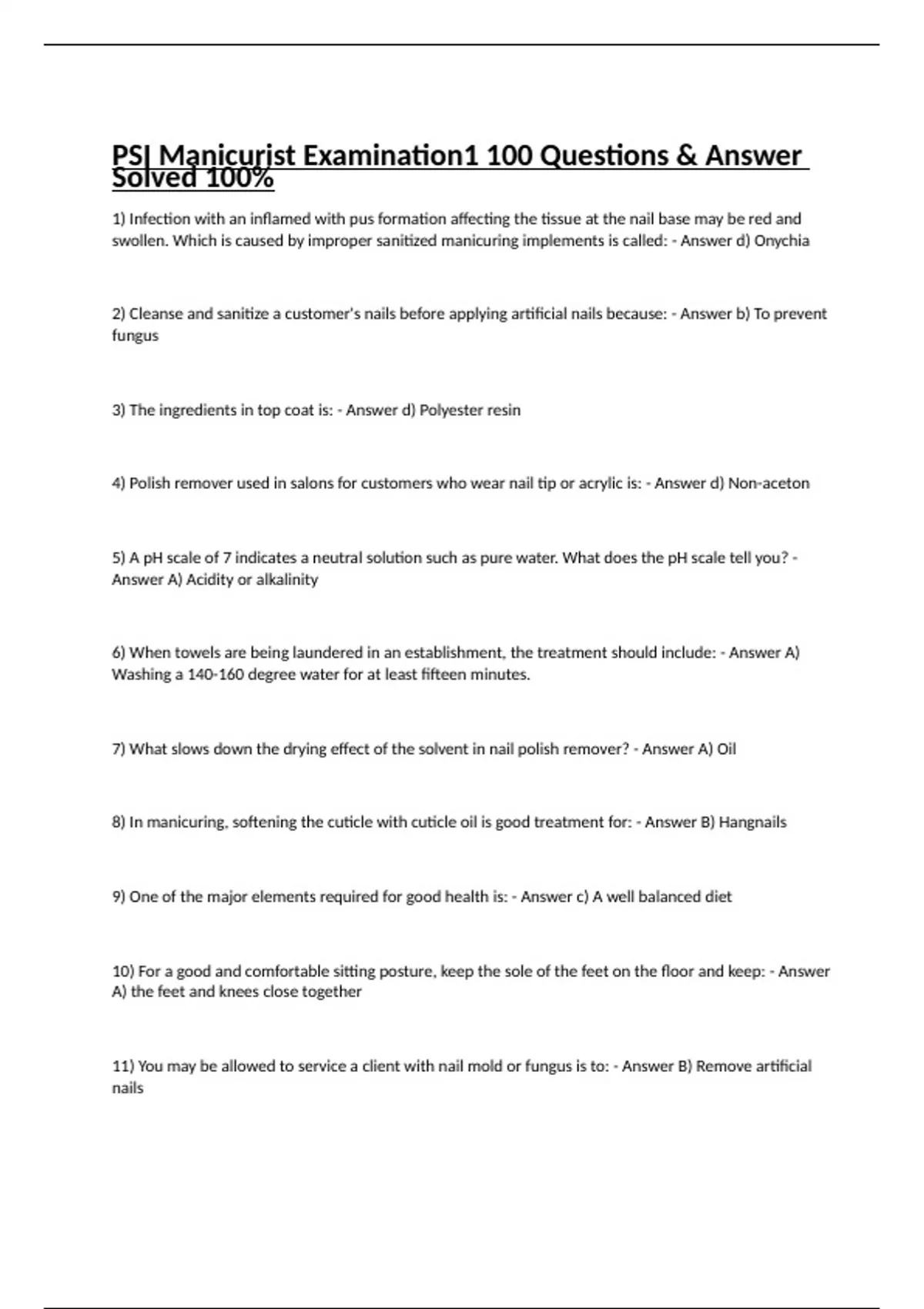 PSI Manicurist Examination1 100 Questions & Answer Solved 100%

1) Infection with an inflamed with pus formation affecting the tissue at the nail base may be red and swollen. Which is caused by improper sanitized manicuring implements is called: - Answer d) Onychia

2) Cleanse and sanitize a customer's nails before applying artificial nails because: - Answer b) To prevent fungus

3) The ingredients in top coat is: - Answer d) Polyester resin

4) Polish remover used in salons for customers who wear nail tip or acrylic is: - Answer d) Non-aceton

5) A pH scale of 7 indicates a neutral solution such as pure water. What does the pH scale tell you? - Answer A) Acidity or alkalinity

6) When towels are being laundered in an establishment, the treatment should include: - Answer A) Washing a 140-160 degree water for at least fifteen minutes.

7) What slows down the drying effect of the solvent in nail polish remover? - Answer A) Oil

8) In manicuring, softening the cuticle with cuticle oil is good treatment for: - Answer B) Hangnails

9) One of the major elements required for good health is: - Answer c) A well balanced diet

10) For a good and comfortable sitting posture, keep the sole of the feet on the floor and keep: - Answer A) the feet and knees close together

11) You may be allowed to service a client with nail mold or fungus is to: - Answer B) Remove artificial nails